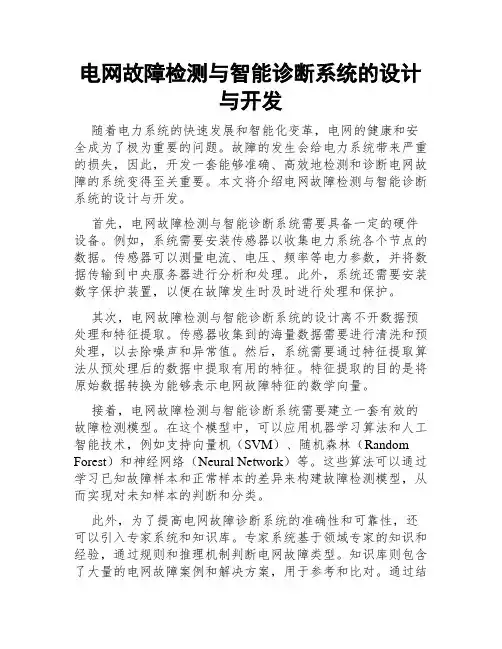 电网故障检测与智能诊断系统的设计与开发

随着电力系统的快速发展和智能化变革，电网的健康和安全成为了极为重要的问题。故障的发生会给电力系统带来严重的损失，因此，开发一套能够准确、高效地检测和诊断电网故障的系统变得至关重要。本文将介绍电网故障检测与智能诊断系统的设计与开发。

首先，电网故障检测与智能诊断系统需要具备一定的硬件设备。例如，系统需要安装传感器以收集电力系统各个节点的数据。传感器可以测量电流、电压、频率等电力参数，并将数据传输到中央服务器进行分析和处理。此外，系统还需要安装数字保护装置，以便在故障发生时及时进行处理和保护。

其次，电网故障检测与智能诊断系统的设计离不开数据预处理和特征提取。传感器收集到的海量数据需要进行清洗和预处理，以去除噪声和异常值。然后，系统需要通过特征提取算法从预处理后的数据中提取有用的特征。特征提取的目的是将原始数据转换为能够表示电网故障特征的数学向量。

接着，电网故障检测与智能诊断系统需要建立一套有效的故障检测模型。在这个模型中，可以应用机器学习算法和人工智能技术，例如支持向量机（SVM）、随机森林（Random Forest）和神经网络（Neural Network）等。这些算法可以通过学习已知故障样本和正常样本的差异来构建故障检测模型，从而实现对未知样本的判断和分类。

此外，为了提高电网故障诊断系统的准确性和可靠性，还可以引入专家系统和知识库。专家系统基于领域专家的知识和经验，通过规则和推理机制判断电网故障类型。知识库则包含了大量的电网故障案例和解决方案，用于参考和比对。通过结